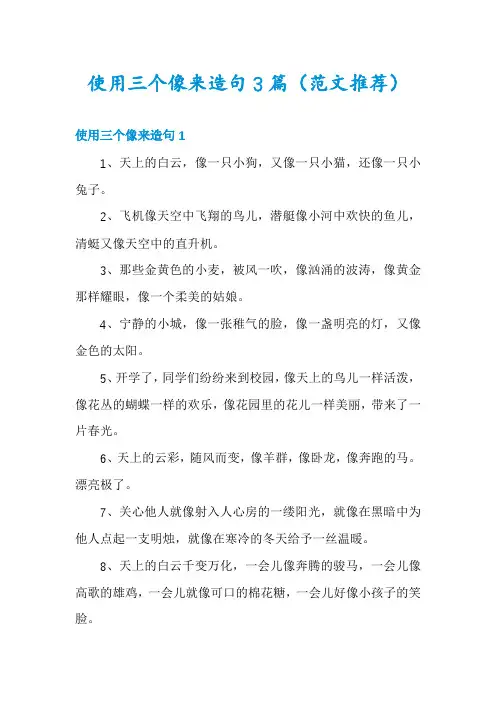 使用三个像来造句 3 篇（范文推荐）

使用三个像来造句 1

1、天上的白云，像一只小狗，又像一只小猫，还像一只小兔子。

2、飞机像天空中飞翔的鸟儿，潜艇像小河中欢快的鱼儿，清蜓又像天空中的直升机。

3、那些金黄色的小麦，被风一吹，像汹涌的波涛，像黄金那样耀眼，像一个柔美的姑娘。

4、宁静的小城，像一张稚气的脸，像一盏明亮的灯，又像金色的太阳。

5、开学了，同学们纷纷来到校园，像天上的鸟儿一样活泼，像花丛的蝴蝶一样的欢乐，像花园里的花儿一样美丽，带来了一片春光。

6、天上的云彩，随风而变，像羊群，像卧龙，像奔跑的马。漂亮极了。

7、关心他人就像射入人心房的一缕阳光，就像在黑暗中为他人点起一支明烛，就像在寒冷的冬天给予一丝温暖。

8、天上的白云千变万化，一会儿像奔腾的骏马，一会儿像高歌的雄鸡，一会儿就像可口的棉花糖，一会儿好像小孩子的笑脸。